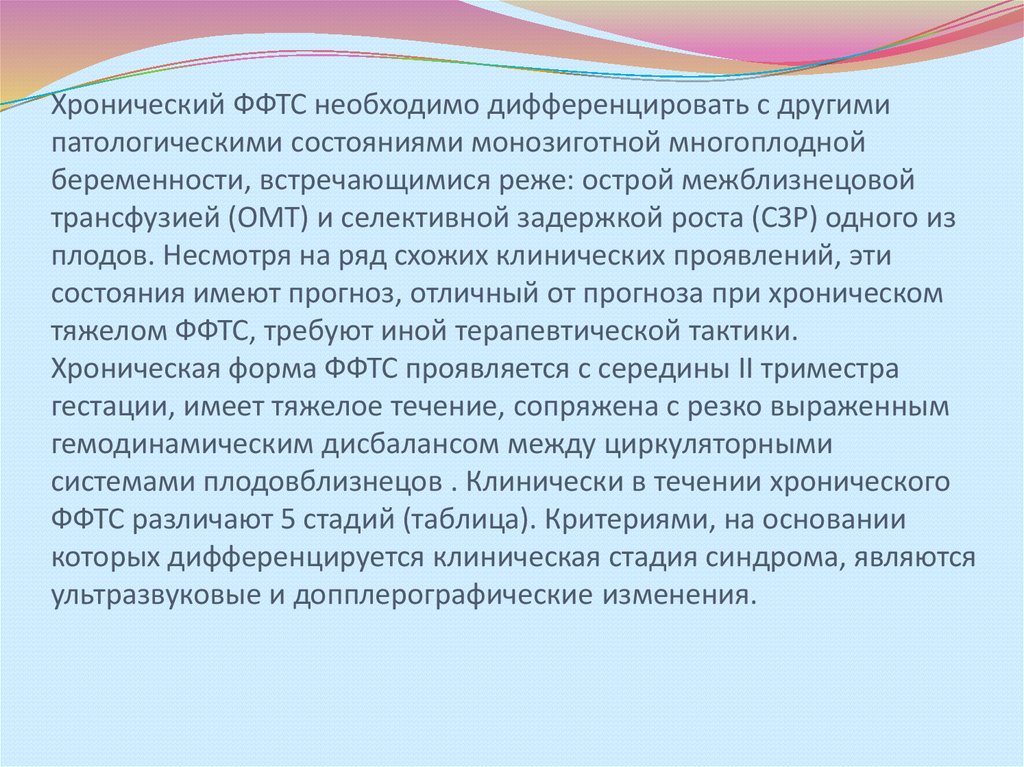 Хронический ФФТС необходимо дифференцировать с другими патологическими состояниями монозиготной многоплодной беременности, встречающимися реже: острой межблизнецовой трансфузией (ОМТ) и селективной задержкой роста (СЗР) одного из плодов. Несмотря на ряд схожих клинических проявлений, эти состояния имеют прогноз, отличный от прогноза при хроническом тяжелом ФФТС, требуют иной терапевтической тактики.
Хроническая форма ФФТС проявляется с середины II триместра гестации, имеет тяжелое течение, сопряжена с резко выраженным гемодинамическим дисбалансом между циркуляторными системами плодовблизнецов . Клинически в течении хронического ФФТС различают 5 стадий (таблица). Критериями, на основании которых дифференцируется клиническая стадия синдрома, являются ультразвуковые и допплерографические изменения.